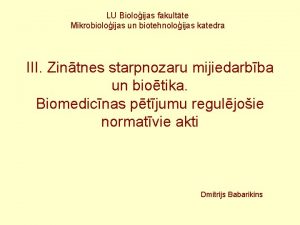 LU Bioloģijas fakultāte
Mikrobioloģijas un biotehnoloģijas katedra

III. Zinātnes starpnozaru mijiedarbība un bioētika.
Biomedicīnas pētījumu regulējošie normatīvie akti

Dmitrijs Babarikins